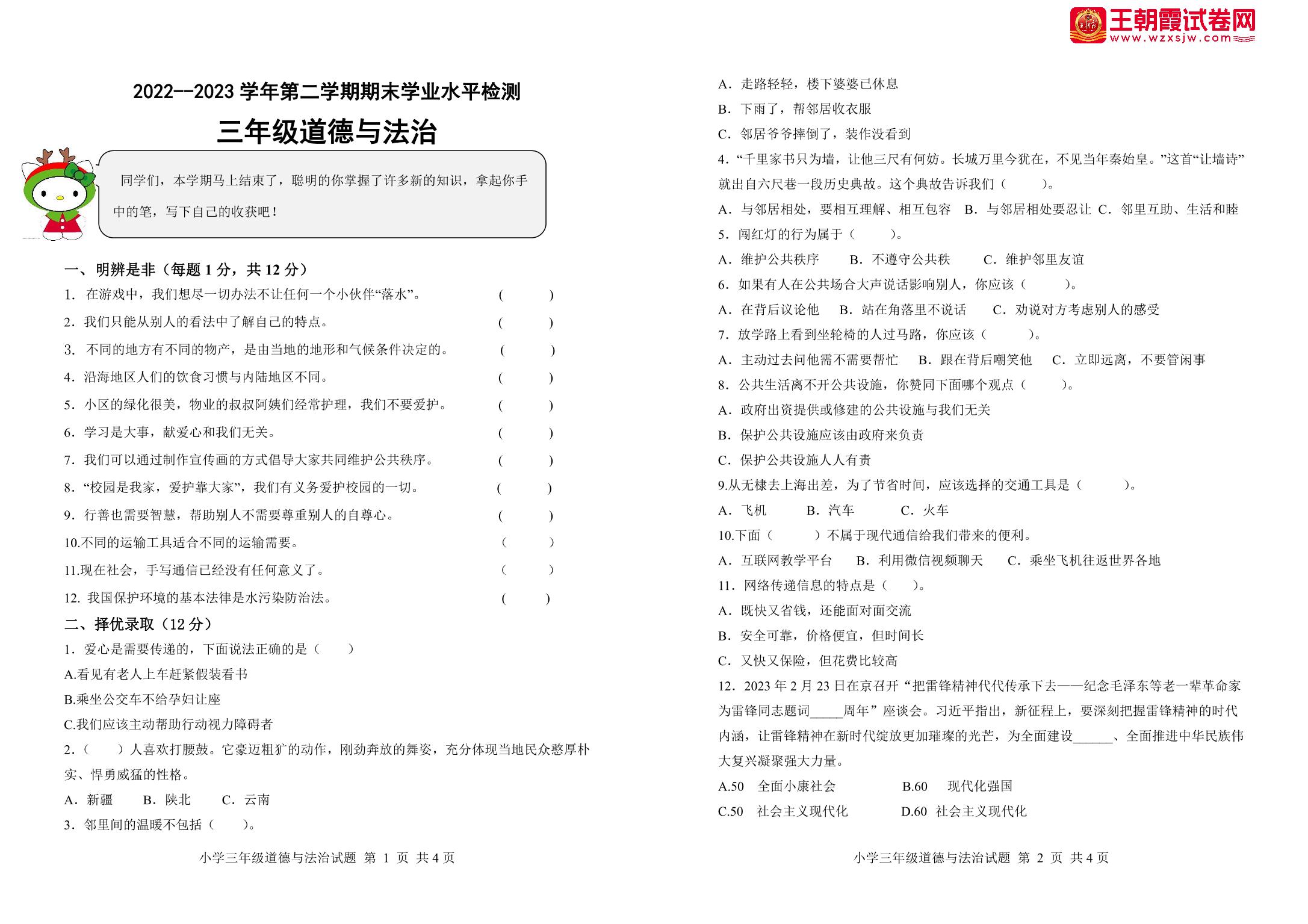 王朝霞试卷网
www.wzxsjw.com

2022--2023 学年第二学期期末学业水平检测

三年级道德与法治

同学们，本学期马上结束了，聪明的你掌握了许多新的知识，拿起你手中的笔，写下自己的收获吧！

一、明辨是非（每题 1 分，共 12 分）

1. 在游戏中，我们想尽一切办法不让任何一个小伙伴“落水”。 （ ）

2. 我们只能从别人的看法中了解自己的特点。 （ ）

3. 不同的地方有不同的物产，是由当地的地形和气候条件决定的。 （ ）

4. 沿海地区人们的饮食习惯与内陆地区不同。 （ ）

5. 小区的绿化很美，物业的叔叔阿姨们经常护理，我们不要爱护。 （ ）

6. 学习是大事，献爱心和我们无关。 （ ）

7. 我们可以通过制作宣传画的方式倡导大家共同维护公共秩序。 （ ）

8. “校园是我家，爱护靠大家”，我们有义务爱护校园的一切。 （ ）

9. 行善也需要智慧，帮助别人不需要尊重别人的自尊心。 （ ）

10.不同的运输工具适合不同的运输需要。 （ ）

11.现在社会，手写通信已经没有任何意义了。 （ ）

12. 我国保护环境的基本法律是水污染防治法。 （ ）

二、择优录取（12 分）

1. 爱心是需要传递的，下面说法正确的是（ ）

A.看见有老人上车赶紧假装看书

B.乘坐公交车不给孕妇让座

C.我们应该主动帮助行动视力障碍者

2.（ ）人喜欢打腰鼓。它豪迈粗犷的动作，刚劲奔放的舞姿，充分体现当地民众憨厚朴实、悍勇威猛的性格。

A. 新疆 B. 陕北 C. 云南

3. 邻里间的温暖不包括（ ）。

小学三年级道德与法治试题 第 1 页 共 4 页

A. 走路轻轻，楼下婆婆已休息

B. 下雨了，帮邻居收衣服

C. 邻居爷爷摔倒了，装作没看到

4. “千里家书只为墙，让他三尺有何妨。长城万里今犹在，不见当年秦始皇。”这首“让墙诗”就出自六尺巷一段历史典故。这个典故告诉我们（ ）。

A. 与邻居相处，要相互理解、相互包容 B. 与邻居相处要忍让 C. 邻里互助、生活和睦

5. 闯红灯的行为属于（ ）。

A. 维护公共秩序 B. 不遵守公共秩 C. 维护邻里友谊

6. 如果有人在公共场合大声说话影响别人，你应该（ ）。

A. 在背后议论他 B. 站在角落里不说话 C. 劝说对方考虑别人的感受

7. 放学路上看到坐轮椅的人过马路，你应该（ ）。

A. 主动过去问他需不需要帮忙 B. 跟在背后嘲笑他 C. 立即远离，不要管闲事

8. 公共生活离不开公共设施，你赞同下面哪个观点（ ）。

A. 政府出资提供或修建的公共设施与我们无关

B. 保护公共设施应该由政府来负责

C. 保护公共设施人人有责

9.从无棣去上海出差，为了节省时间，应该选择的交通工具是（ ）。

A. 飞机 B. 汽车 C. 火车

10.下面（ ）不属于现代通信给我们带来的便利。

A. 互联网教学平台 B. 利用微信视频聊天 C. 乘坐飞机往返世界各地

11. 网络传递信息的特点是（ ）。

A. 既快又省钱，还能面对面交流

B. 安全可靠，价格便宜，但时间长

C. 又快又保险，但花费比较高

12. 2023 年 2 月 23 日在京召开“把雷锋精神代代传承下去——纪念毛泽东等老一辈革命家为雷锋同志题词_____周年”座谈会。习近平指出，新征程上，要深刻把握雷锋精神的时代内涵，让雷锋精神在新时代绽放更加璀璨的光芒，为全面建设______、全面推进中华民族伟大复兴凝聚强大力量。

A.50 全面小康社会 B.60 现代化强国

C.50 社会主义现代化 D.60 社会主义现代化

小学三年级道德与法治试题 第 2 页 共 4 页